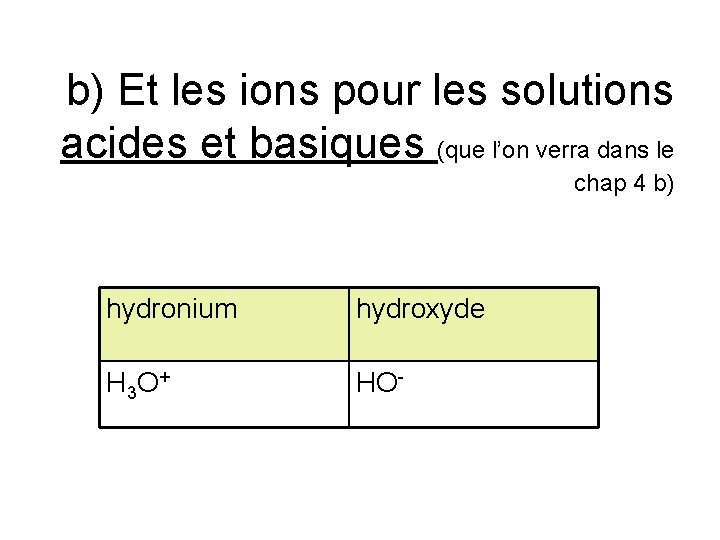 b) Et les ions pour les solutions acides et basiques (que l'on verra dans le chap 4 b)

| hydronium | hydroxyde |
|---|---|
| $H_3O^+$ | $HO^-$ |